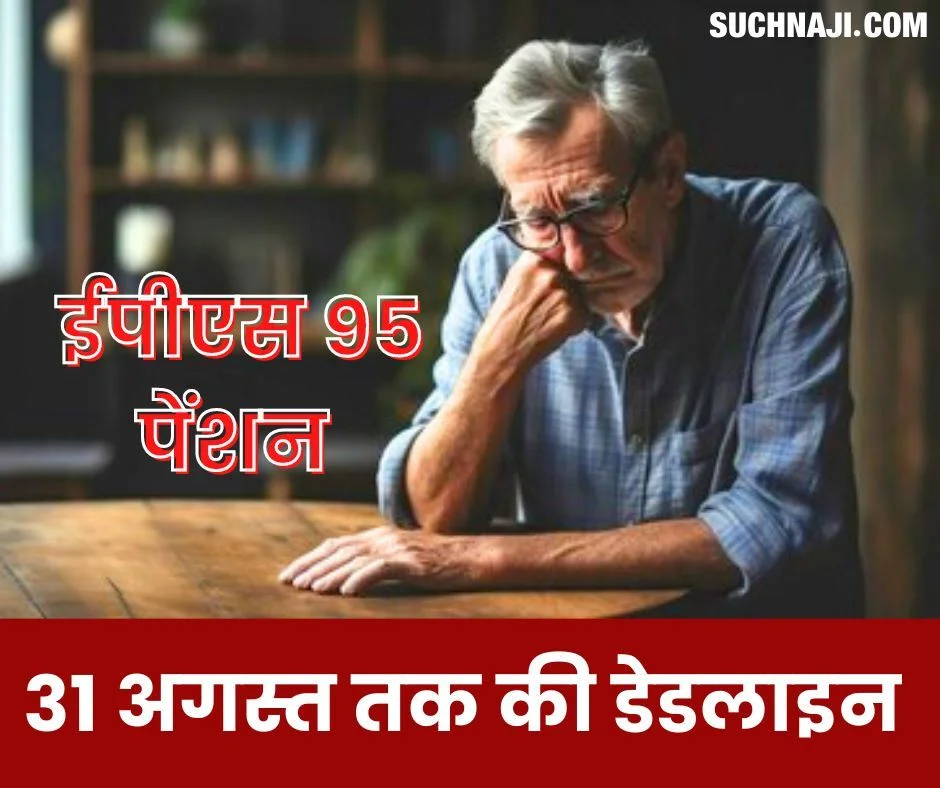 SUCHNAJI.COM

ईपीएस 95 पेंशन

31 अगस्त तक की डेडलाइन